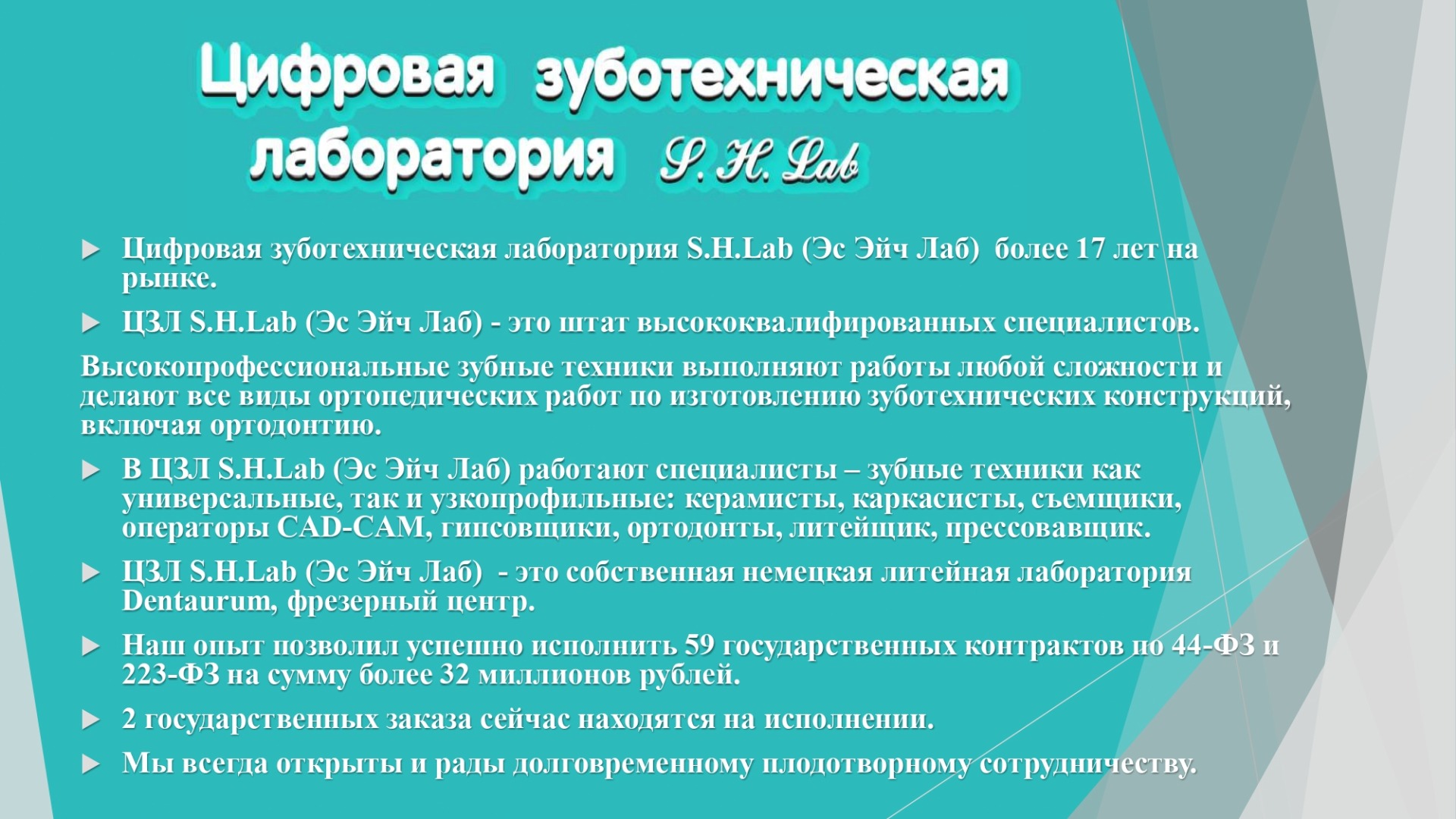 Цифровая зуботехническая лаборатория S. H. Lab

Цифровая зуботехническая лаборатория S.H.Lab (Эс Эйч Лаб) более 17 лет на рынке.

ЦЗЛ S.H.Lab (Эс Эйч Лаб) - это штат высококвалифированных специалистов.

Высокопрофессиональные зубные техники выполняют работы любой сложности и делают все виды ортопедических работ по изготовлению зуботехнических конструкций, включая ортодонтию.

В ЦЗЛ S.H.Lab (Эс Эйч Лаб) работают специалисты – зубные техники как универсальные, так и узкопрофильные: керамисты, каркасисты, съемщики, операторы CAD-CAM, гипсовщики, ортодонты, литейщик, прессовавщик.

ЦЗЛ S.H.Lab (Эс Эйч Лаб) - это собственная немецкая литейная лаборатория Dentaurum, фрезерный центр.

Наш опыт позволил успешно исполнить 59 государственных контрактов по 44-ФЗ и 223-ФЗ на сумму более 32 миллионов рублей.

2 государственных заказа сейчас находятся на исполнении.

Мы всегда открыты и рады долговременному плодотворному сотрудничеству.